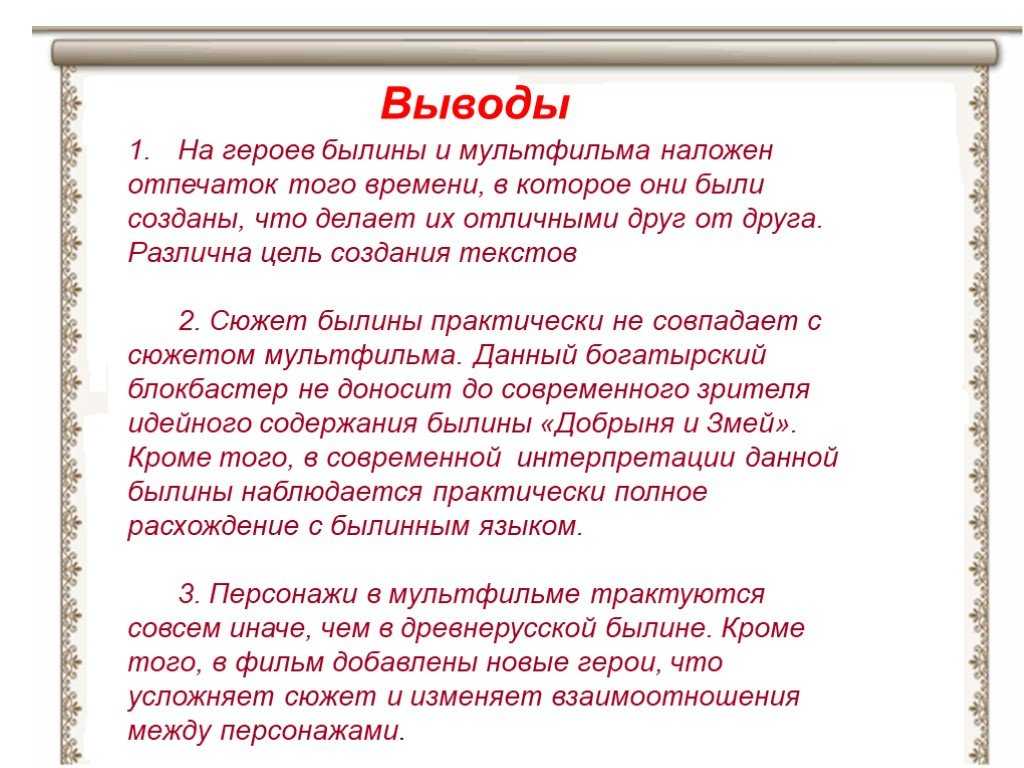 Выводы

1. На героев былины и мультфильма наложен отпечаток того времени, в которое они были созданы, что делает их отличными друг от друга. Различна цель создания текстов

2. Сюжет былины практически не совпадает с сюжетом мультфильма. Данный богатырский блокбастер не доносит до современного зрителя идейного содержания былины «Добрыня и Змей». Кроме того, в современной интерпретации данной былины наблюдается практически полное расхождение с былинным языком.

3. Персонажи в мультфильме трактуются совсем иначе, чем в древнерусской былине. Кроме того, в фильм добавлены новые герои, что усложняет сюжет и изменяет взаимоотношения между персонажами.